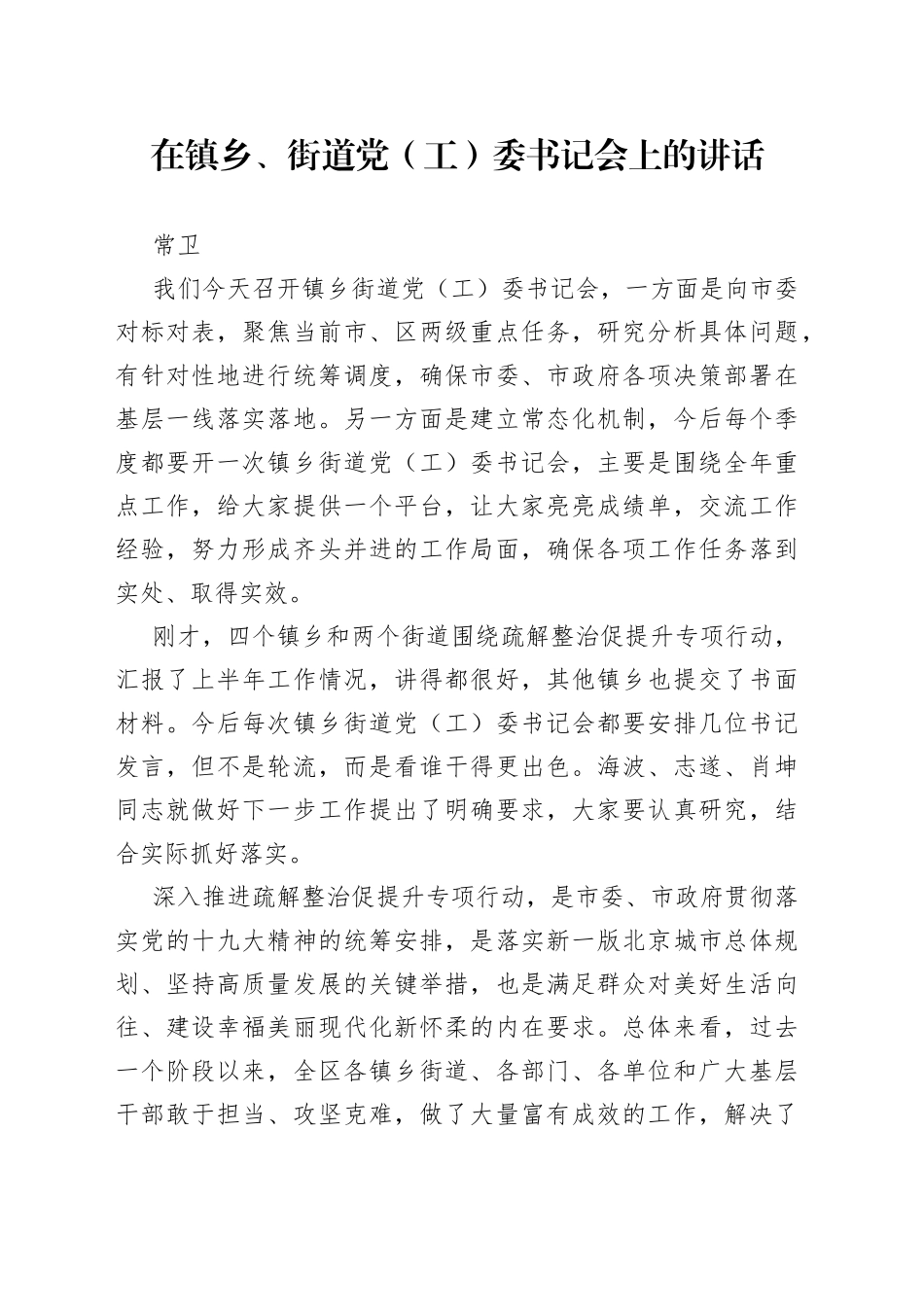 在镇乡、街道党（工）委书记会上的讲话

常卫

我们今天召开镇乡街道党（工）委书记会，一方面是向市委对标对表，聚焦当前市、区两级重点任务，研究分析具体问题，有针对性地进行统筹调度，确保市委、市政府各项决策部署在基层一线落实落地。另一方面是建立常态化机制，今后每个季度都要开一次镇乡街道党（工）委书记会，主要是围绕全年重点工作，给大家提供一个平台，让大家亮亮成绩单，交流工作经验，努力形成齐头并进的工作局面，确保各项工作任务落到实处、取得实效。

刚才，四个镇乡和两个街道围绕疏解整治促提升专项行动，汇报了上半年工作情况，讲得都很好，其他镇乡也提交了书面材料。今后每次镇乡街道党（工）委书记会都要安排几位书记发言，但不是轮流，而是看谁干得更出色。海波、志遂、肖坤同志就做好下一步工作提出了明确要求，大家要认真研究，结合实际抓好落实。

深入推进疏解整治促提升专项行动，是市委、市政府贯彻落实党的十九大精神的统筹安排，是落实新一版北京城市总体规划、坚持高质量发展的关键举措，也是满足群众对美好生活向往、建设幸福美丽现代化新怀柔的内在要求。总体来看，过去一个阶段以来，全区各镇乡街道、各部门、各单位和广大基层干部敢于担当、攻坚克难，做了大量富有成效的工作，解决了